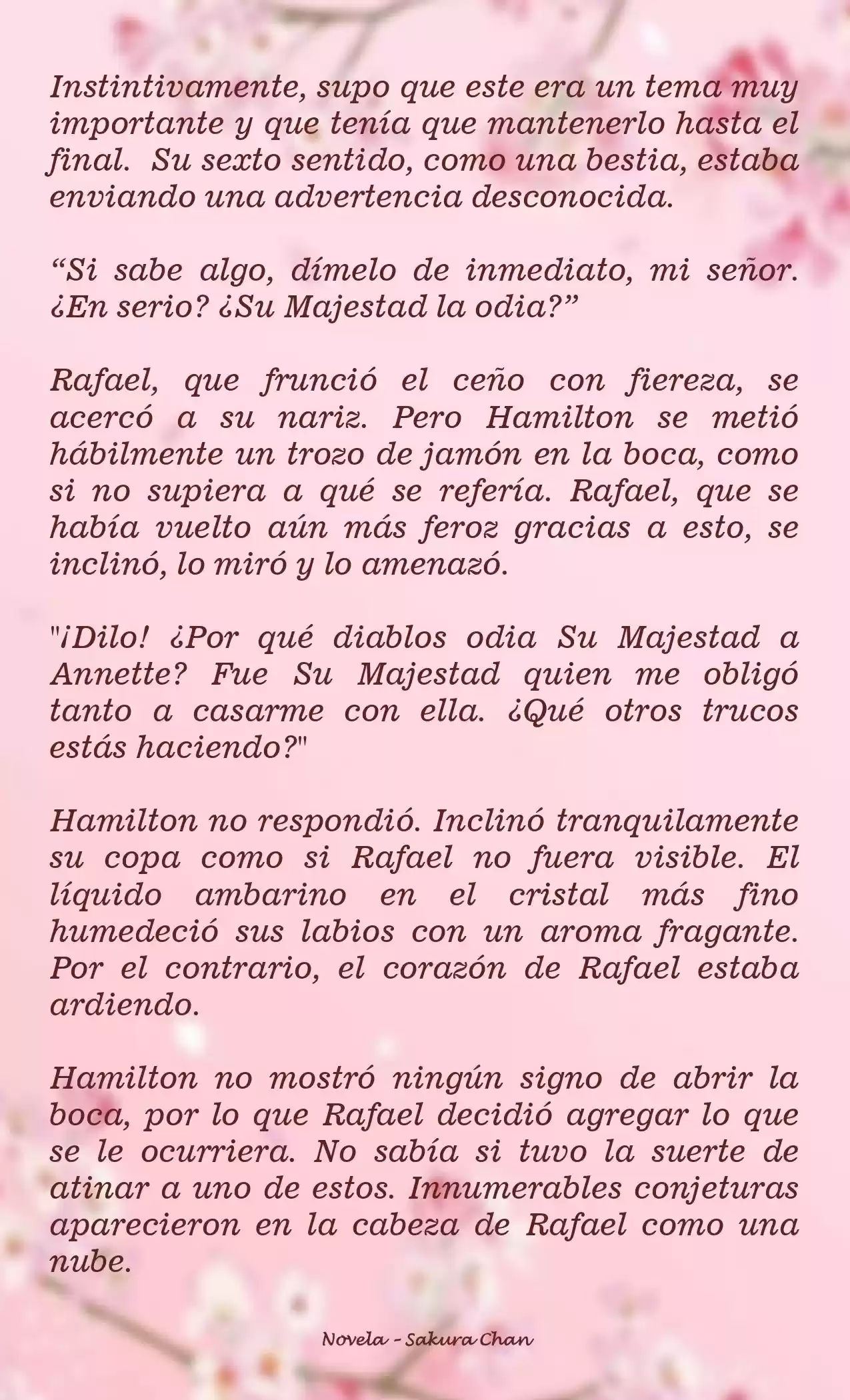 Instintivamente, supo que este era un tema muy importante y que tenía que mantenerlo hasta el final. Su sexto sentido, como una bestia, estaba enviando una advertencia desconocida.

“Si sabe algo, dímelo de inmediato, mi señor. ¿En serio? ¿Su Majestad la odia?”

Rafael, que frunció el ceño con fiereza, se acercó a su nariz. Pero Hamilton se metió hábilmente un trozo de jamón en la boca, como si no supiera a qué se refería. Rafael, que se había vuelto aún más feroz gracias a esto, se inclinó, lo miró y lo amenazó.

"¡Dilo! ¿Por qué diablos odia Su Majestad a Annette? Fue Su Majestad quien me obligó tanto a casarme con ella. ¿Qué otros trucos estás haciendo?"

Hamilton no respondió. Inclinó tranquilamente su copa como si Rafael no fuera visible. El líquido ambarino en el cristal más fino humedeció sus labios con un aroma fragante. Por el contrario, el corazón de Rafael estaba ardiendo.

Hamilton no mostró ningún signo de abrir la boca, por lo que Rafael decidió agregar lo que se le ocurriera. No sabía si tuvo la suerte de atinar a uno de estos. Innumerables conjeturas aparecieron en la cabeza de Rafael como una nube.

Novela - Sakura Chan